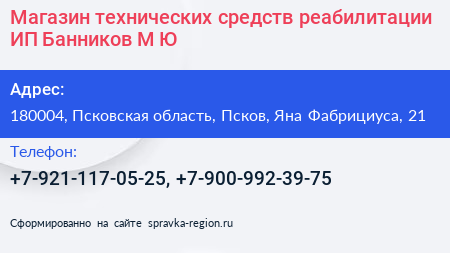 Магазин технических средств реабилитации ИП Банников М Ю

Адрес:

180004, Псковская область, Псков, Яна Фабрициуса, 21

Телефон:

+7-921-117-05-25, +7-900-992-39-75

Сформированно на сайте spravka-region.ru